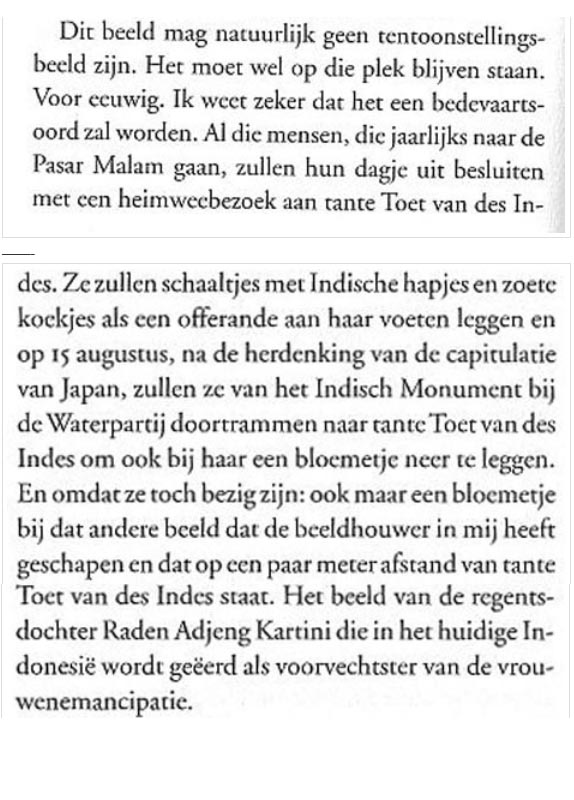 Dit beeld mag natuurlijk geen tentoonstellingsbeeld zijn. Het moet wel op die plek blijven staan. Voor eeuwig. Ik weet zeker dat het een bedevaartsoord zal worden. Al die mensen, die jaarlijks naar de Pasar Malam gaan, zullen hun dagje uit besluiten met een heimweebezoek aan tante Toet van des Indes. Ze zullen schaaltjes met Indische hapjes en zoete koekjes als een offerande aan haar voeten leggen en op 15 augustus, na de herdenking van de capitulatie van Japan, zullen ze van het Indisch Monument bij de Waterpartij doortrammen naar tante Toet van des Indes om ook bij haar een bloemetje neer te leggen. En omdat ze toch bezig zijn: ook maar een bloemetje bij dat andere beeld dat de beeldhouwer in mij heeft geschapen en dat op een paar meter afstand van tante Toet van des Indes staat. Het beeld van de regentsdochter Raden Adjeng Kartini die in het huidige Indonesië wordt geëerd als voorvechtster van de vrouwenemancipatie.